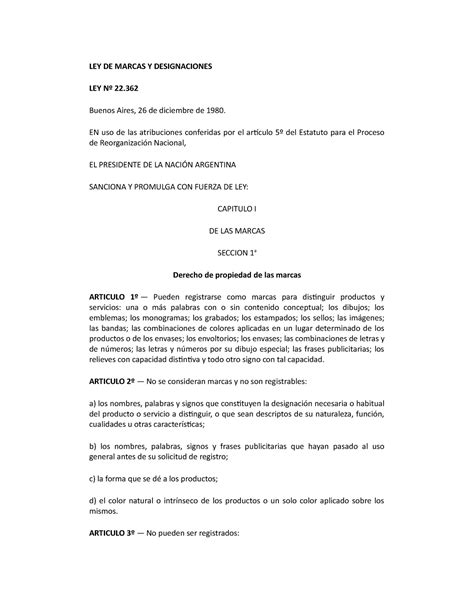 LEY DE MARCAS Y DESIGNACIONES

LEY Nº 22.362

Buenos Aires, 26 de diciembre de 1980.

EN uso de las atribuciones conferidas por el artículo 5º del Estatuto para el Proceso de Reorganización Nacional,

EL PRESIDENTE DE LA NACIÓN ARGENTINA

SANCIONA Y PROMULGA CON FUERZA DE LEY:

CAPITULO I

DE LAS MARCAS

SECCION 1ª

Derecho de propiedad de las marcas

ARTICULO 1º — Pueden registrarse como marcas para distinguir productos y servicios: una o más palabras con o sin contenido conceptual; los dibujos; los emblemas; los monogramas; los grabados; los estampados; los sellos; las imágenes; las bandas; las combinaciones de colores aplicadas en un lugar determinado de los productos o de los envases; los envoltorios; los envases; las combinaciones de letras y de números; las letras y números por su dibujo especial; las frases publicitarias; los relieves con capacidad distintiva y todo otro signo con tal capacidad.

ARTICULO 2º — No se consideran marcas y no son registrables:

a) los nombres, palabras y signos que constituyen la designación necesaria o habitual del producto o servicio a distinguir, o que sean descriptos de su naturaleza, función, cualidades u otras características;

b) los nombres, palabras, signos y frases publicitarias que hayan pasado al uso general antes de su solicitud de registro;

c) la forma que se dé a los productos;

d) el color natural o intrínseco de los productos o un solo color aplicado sobre los mismos.

ARTICULO 3º — No pueden ser registrados: